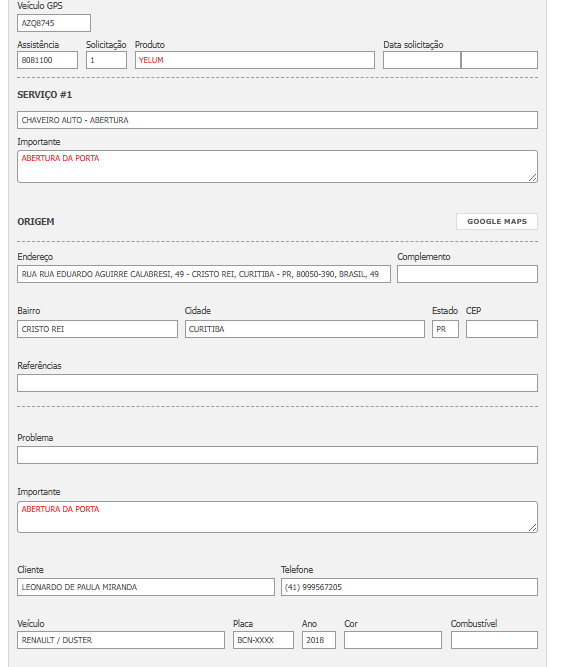 Veículo GPS
AZQ8745

Assistência
8081100
Solicitação
1
Produto
YELUM
Data solicitação

SERVIÇO #1

CHAVEIRO AUTO - ABERTURA

Importante
ABERTURA DA PORTA

ORIGEM

GOOGLE MAPS

Endereço
RUA RUA EDUARDO AGUIRRE CALABRESI, 49 - CRISTO REI, CURITIBA - PR, 80050-390, BRASIL, 49
Complemento

Bairro
CRISTO REI
Cidade
CURITIBA
Estado
PR
CEP

Referências

Problema

Importante
ABERTURA DA PORTA

Cliente
LEONARDO DE PAULA MIRANDA
Telefone
(41) 999567205

Veículo
RENAULT / DUSTER
Placa
BCN-XXXX
Ano
2018
Cor
Combustível